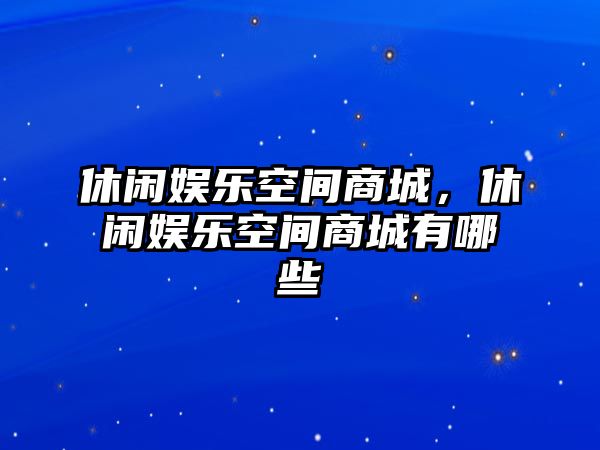 休闲娱乐空间商城，休闲娱乐空间商城有哪些